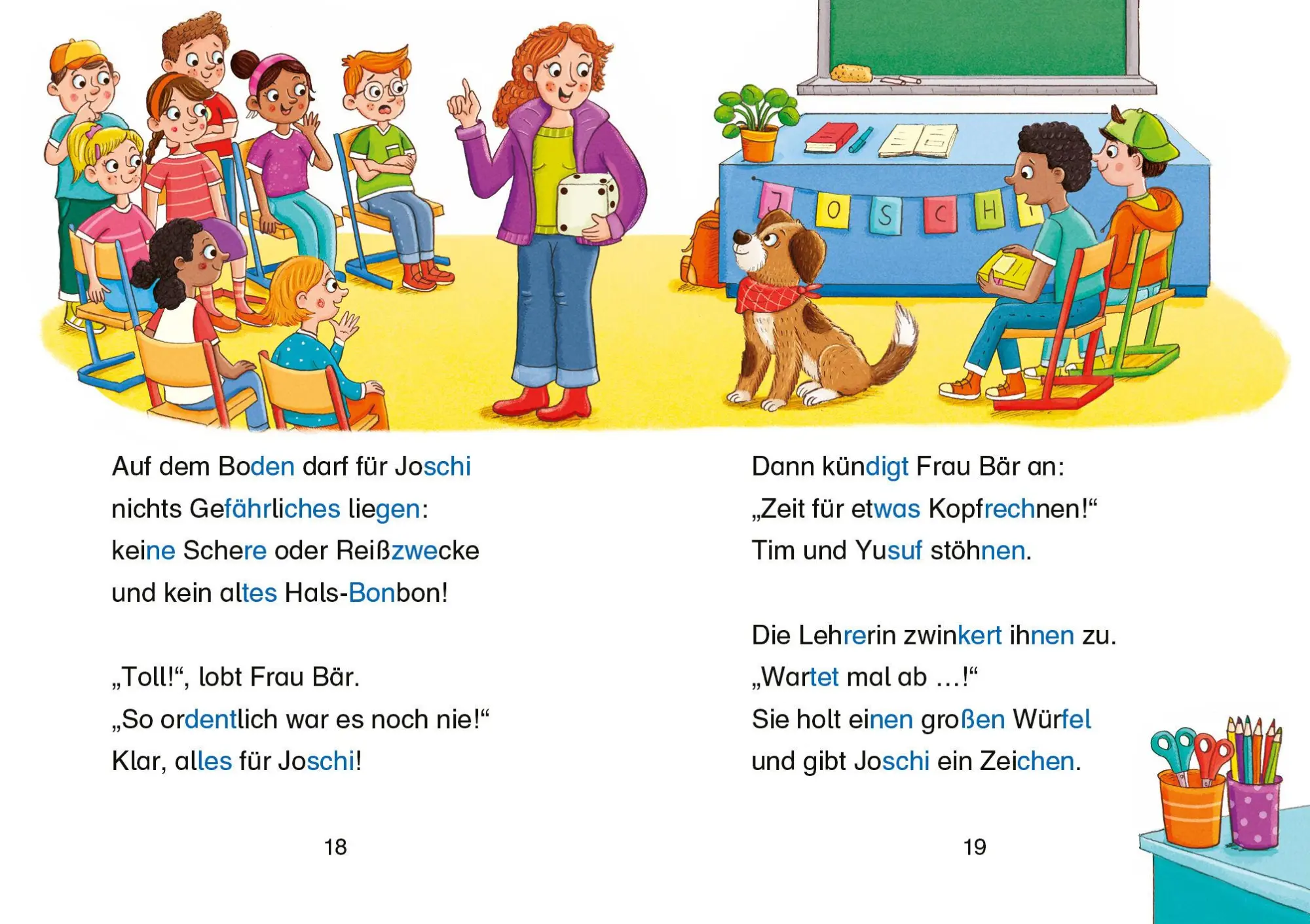 J O S C H I

Auf dem Boden darf für Joschi nichts Gefährliches liegen: keine Schere oder Reißzwecke und kein altes Hals-Bonbon!

„Toll!“, lobt Frau Bär. „So ordentlich war es noch nie!“ Klar, alles für Joschi!

18

Dann kündigt Frau Bär an: „Zeit für etwas Kopfrechnen!“ Tim und Yusuf stöhnen.

Die Lehrerin zwinkert ihnen zu. „Wartet mal ab …!“ Sie holt einen großen Würfel und gibt Joschi ein Zeichen.

19